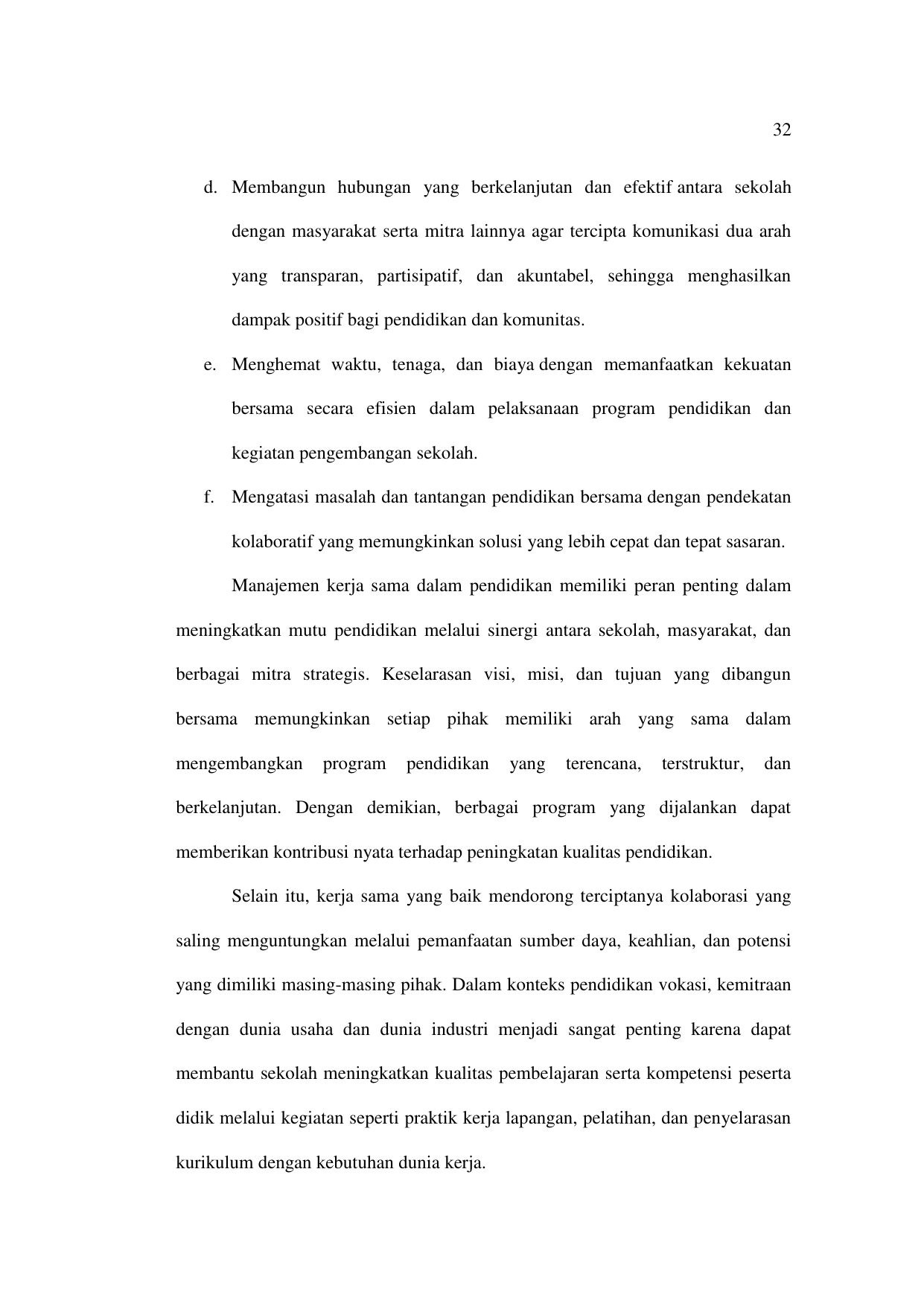 32

d. Membangun hubungan yang berkelanjutan dan efektif antara sekolah dengan masyarakat serta mitra lainnya agar tercipta komunikasi dua arah yang transparan, partisipatif, dan akuntabel, sehingga menghasilkan dampak positif bagi pendidikan dan komunitas.

e. Menghemat waktu, tenaga, dan biaya dengan memanfaatkan kekuatan bersama secara efisien dalam pelaksanaan program pendidikan dan kegiatan pengembangan sekolah.

f. Mengatasi masalah dan tantangan pendidikan bersama dengan pendekatan kolaboratif yang memungkinkan solusi yang lebih cepat dan tepat sasaran.

Manajemen kerja sama dalam pendidikan memiliki peran penting dalam meningkatkan mutu pendidikan melalui sinergi antara sekolah, masyarakat, dan berbagai mitra strategis. Keselarasan visi, misi, dan tujuan yang dibangun bersama memungkinkan setiap pihak memiliki arah yang sama dalam mengembangkan program pendidikan yang terencana, terstruktur, dan berkelanjutan. Dengan demikian, berbagai program yang dijalankan dapat memberikan kontribusi nyata terhadap peningkatan kualitas pendidikan.

Selain itu, kerja sama yang baik mendorong terciptanya kolaborasi yang saling menguntungkan melalui pemanfaatan sumber daya, keahlian, dan potensi yang dimiliki masing-masing pihak. Dalam konteks pendidikan vokasi, kemitraan dengan dunia usaha dan dunia industri menjadi sangat penting karena dapat membantu sekolah meningkatkan kualitas pembelajaran serta kompetensi peserta didik melalui kegiatan seperti praktik kerja lapangan, pelatihan, dan penyelarasan kurikulum dengan kebutuhan dunia kerja.